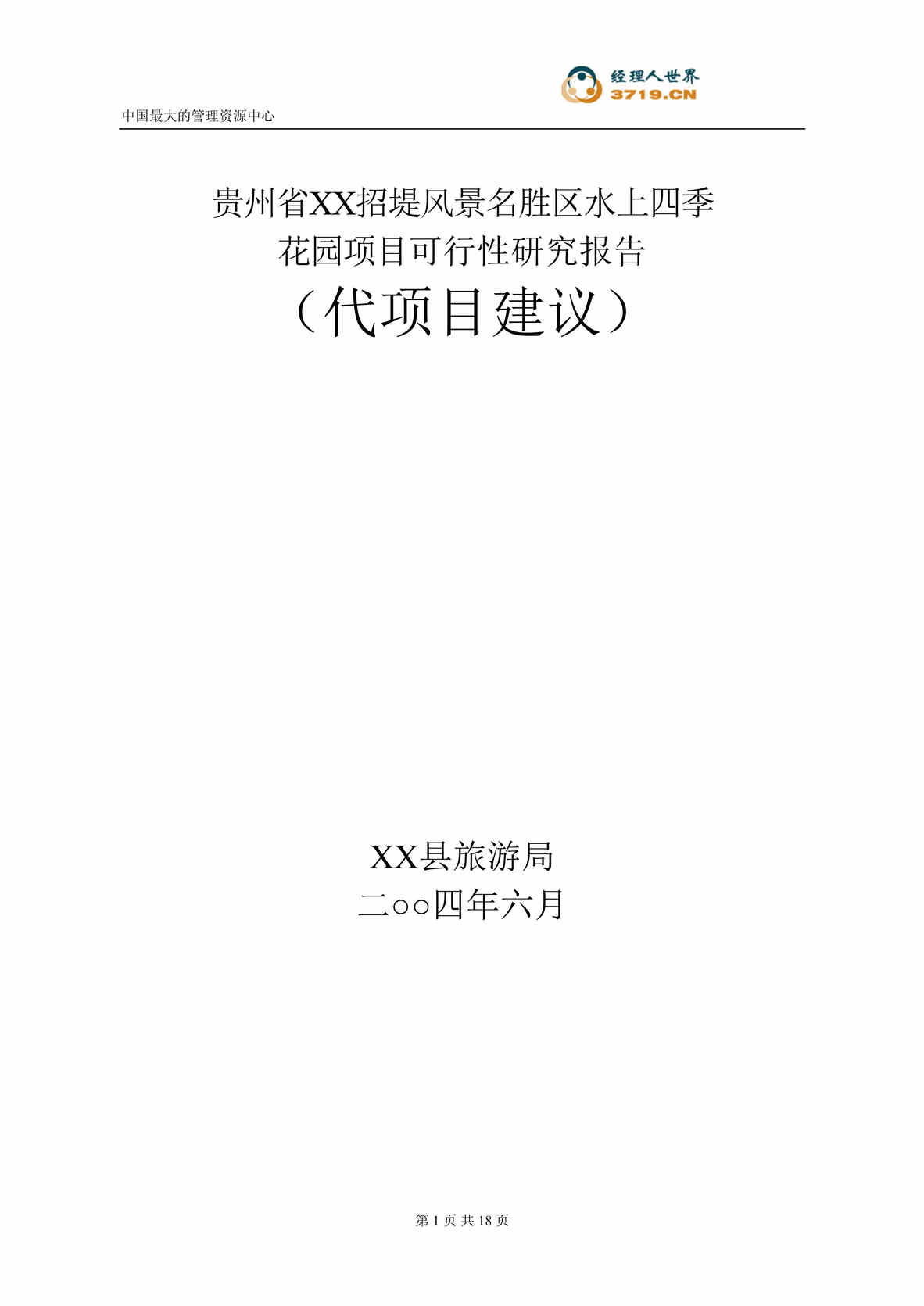 经理人世界
3719.CN

中国最大的管理资源中心

贵州省XX招堤风景名胜区水上四季花园项目可行性研究报告

（代项目建议）

XX县旅游局
二○○四年六月

第 1 页 共 18 页